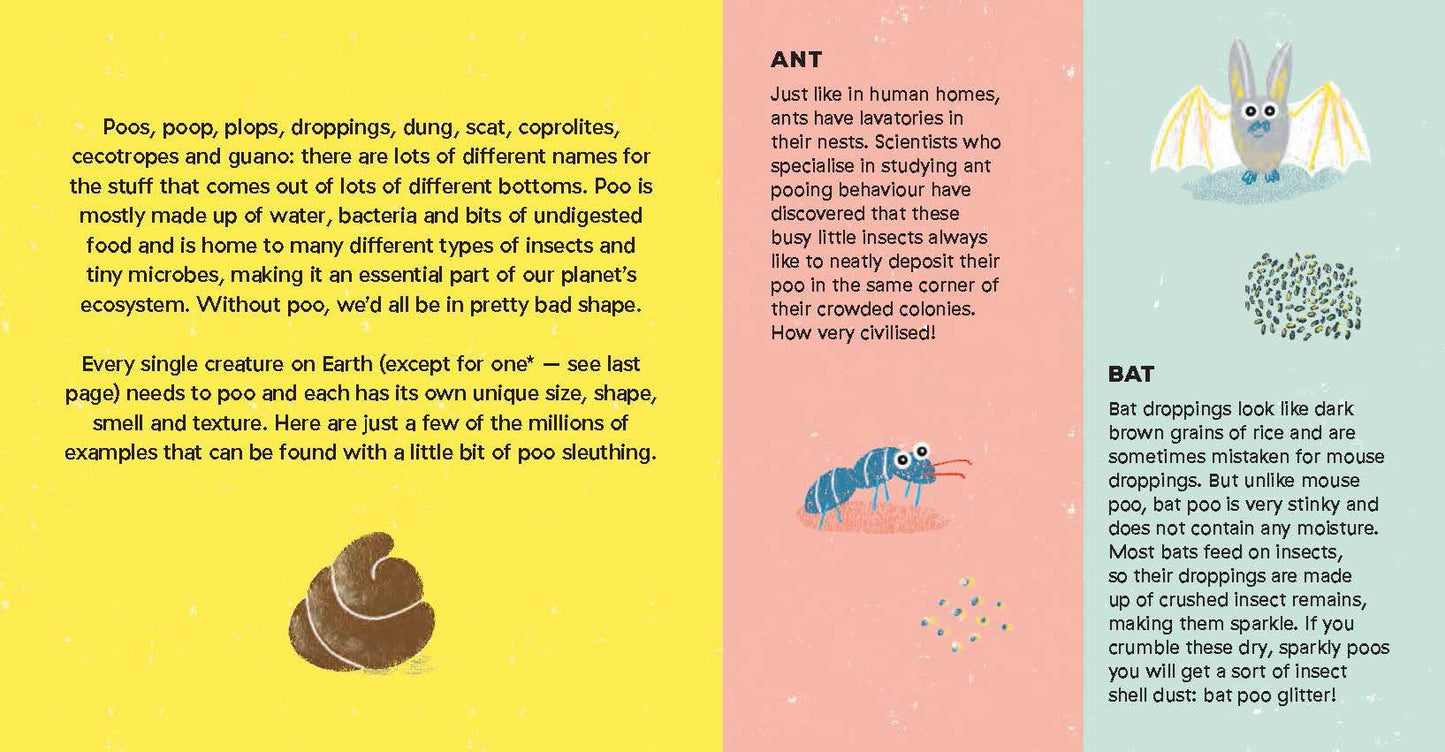 Poos, poop, plops, droppings, dung, scat, coprolites, cecotropes and guano: there are lots of different names for the stuff that comes out of lots of different bottoms. Poo is mostly made up of water, bacteria and bits of undigested food and is home to many different types of insects and tiny microbes, making it an essential part of our planet's ecosystem. Without poo, we'd all be in pretty bad shape.

Every single creature on Earth (except for one* — see last page) needs to poo and each has its own unique size, shape, smell and texture. Here are just a few of the millions of examples that can be found with a little bit of poo sleuthing.

ANT

Just like in human homes, ants have lavatories in their nests. Scientists who specialise in studying ant pooing behaviour have discovered that these busy little insects always like to neatly deposit their poo in the same corner of their crowded colonies. How very civilised!

BAT

Bat droppings look like dark brown grains of rice and are sometimes mistaken for mouse droppings. But unlike mouse poo, bat poo is very stinky and does not contain any moisture. Most bats feed on insects, so their droppings are made up of crushed insect remains, making them sparkle. If you crumble these dry, sparkly poos you will get a sort of insect shell dust: bat poo glitter!